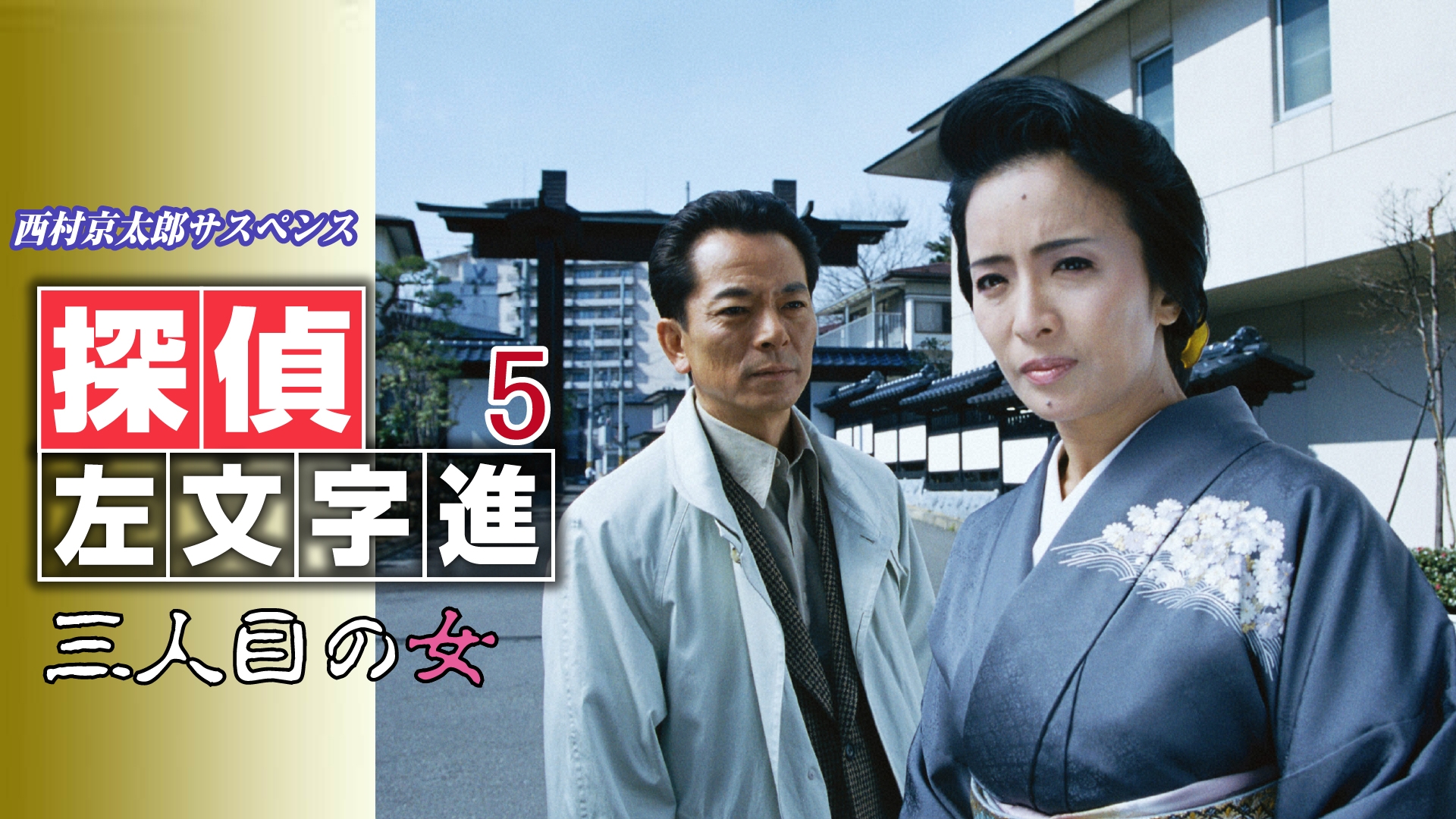 西村京太郎サスペンス

探偵 5

左文字進

三人目の女